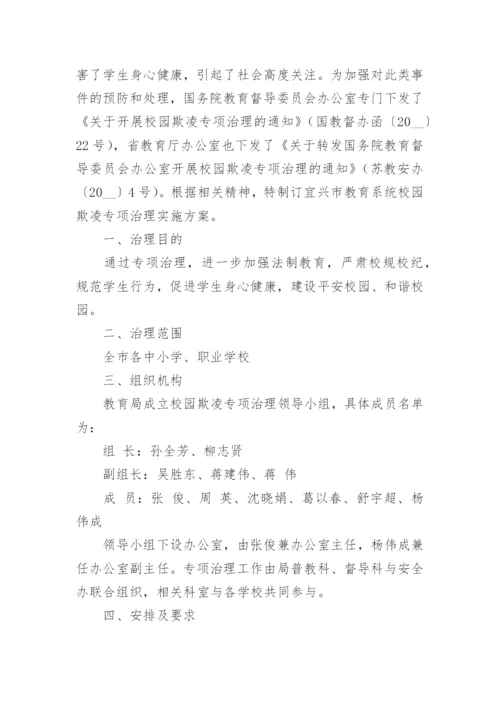 害了学生身心健康，引起了社会高度关注。为加强对此类事件的预防和处理，国务院教育督导委员会办公室专门下发了《关于开展校园欺凌专项治理的通知》（国教督办函〔20__〕22号），省教育厅办公室也下发了《关于转发国务院教育督导委员会办公室开展校园欺凌专项治理的通知》（苏教安办〔20__〕4号）。根据相关精神，特制订宜兴市教育系统校园欺凌专项治理实施方案。

一、治理目的

通过专项治理，进一步加强法制教育，严肃校规校纪，规范学生行为，促进学生身心健康，建设平安校园、和谐校园。

二、治理范围

全市各中小学、职业学校

三、组织机构

教育局成立校园欺凌专项治理领导小组，具体成员名单为：

组 长：孙全芳、柳志贤

副组长：吴胜东、蒋建伟、蒋 伟

成 员：张 俊、周 英、沈晓娟、葛以春、舒宇超、杨伟成

领导小组下设办公室，由张俊兼办公室主任，杨伟成兼任办公室副主任。专项治理工作由局普教科、督导科与安全办联合组织，相关科室与各学校共同参与。

四、安排及要求